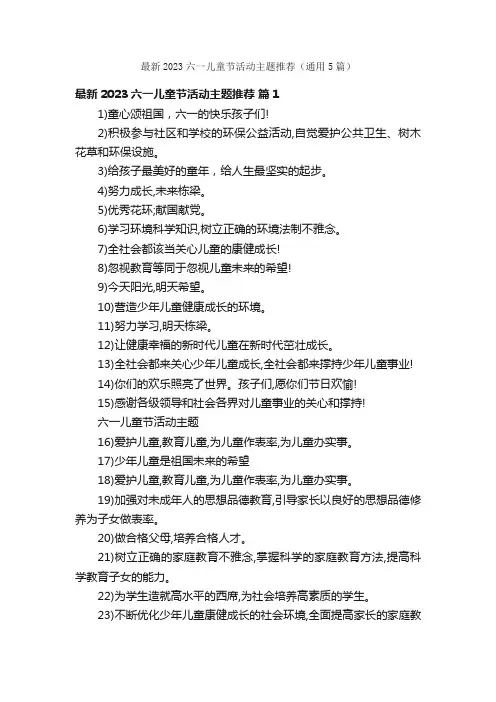 最新 2023 六一儿童节活动主题推荐（通用 5 篇）

最新 2023 六一儿童节活动主题推荐 篇 1

1)童心颂祖国，六一的快乐孩子们!

2)积极参与社区和学校的环保公益活动,自觉爱护公共卫生、树木花草和环保设施。

3)给孩子最美好的童年，给人生最坚实的起步。

4)努力成长,未来栋梁。

5)优秀花环;献国献党。

6)学习环境科学知识,树立正确的环境法制不雅念。

7)全社会都该当关心儿童的康健成长!

8)忽视教育等同于忽视儿童未来的希望!

9)今天阳光,明天希望。

10)营造少年儿童健康成长的环境。

11)努力学习,明天栋梁。

12)让健康幸福的新时代儿童在新时代茁壮成长。

13)全社会都来关心少年儿童成长,全社会都来撑持少年儿童事业!

14)你们的欢乐照亮了世界。孩子们,愿你们节日欢愉!

15)感谢各级领导和社会各界对儿童事业的关心和撑持!

六一儿童节活动主题

16)爱护儿童,教育儿童,为儿童作表率,为儿童办实事。

17)少年儿童是祖国未来的希望

18)爱护儿童,教育儿童,为儿童作表率,为儿童办实事。

19)加强对未成年人的思想品德教育,引导家长以良好的思想品德修养为子女做表率。

20)做合格父母,培养合格人才。

21)树立正确的家庭教育不雅念,掌握科学的家庭教育方法,提高科学教育子女的能力。

22)为学生造就高水平的西席,为社会培养高素质的学生。

23)不断优化少年儿童康健成长的社会环境,全面提高家长的家庭教